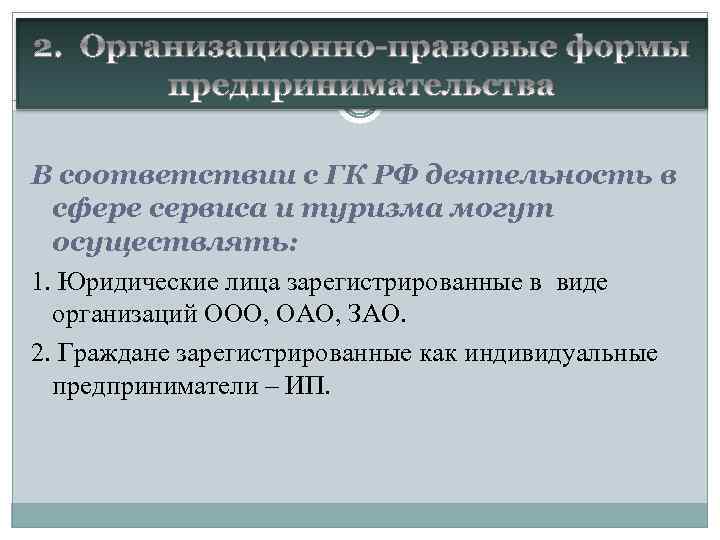 2. Организационно-правовые формы предпринимательства

В соответствии с ГК РФ деятельность в сфере сервиса и туризма могут осуществлять:

1. Юридические лица зарегистрированные в виде организаций ООО, ОАО, ЗАО.

2. Граждане зарегистрированные как индивидуальные предприниматели – ИП.